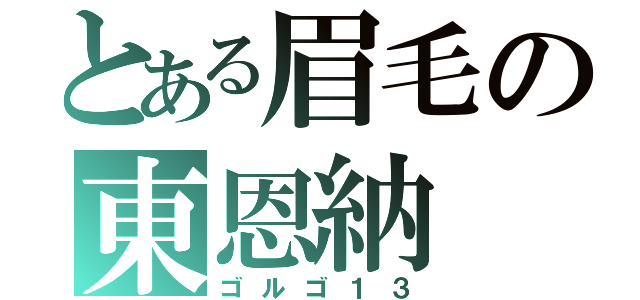 とある眉毛の
東恩納
ゴルゴ１３